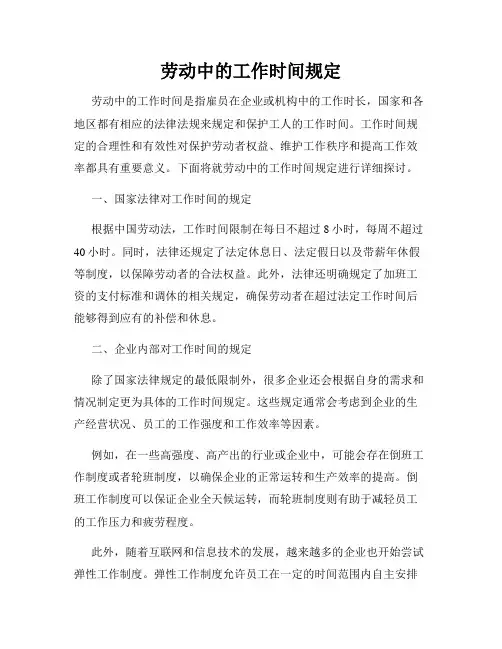 劳动中的工作时间规定

劳动中的工作时间是指雇员在企业或机构中的工作时长，国家和各地区都有相应的法律法规来规定和保护工人的工作时间。工作时间规定的合理性和有效性对保护劳动者权益、维护工作秩序和提高工作效率都具有重要意义。下面将就劳动中的工作时间规定进行详细探讨。

一、国家法律对工作时间的规定

根据中国劳动法，工作时间限制在每日不超过 8 小时，每周不超过 40 小时。同时，法律还规定了法定休息日、法定假日以及带薪年休假等制度，以保障劳动者的合法权益。此外，法律还明确规定了加班工资的支付标准和调休的相关规定，确保劳动者在超过法定工作时间后能够得到应有的补偿和休息。

二、企业内部对工作时间的规定

除了国家法律规定的最低限制外，很多企业还会根据自身的需求和情况制定更为具体的工作时间规定。这些规定通常会考虑到企业的生产经营状况、员工的工作强度和工作效率等因素。

例如，在一些高强度、高产出的行业或企业中，可能会存在倒班工作制度或者轮班制度，以确保企业的正常运转和生产效率的提高。倒班工作制度可以保证企业全天候运转，而轮班制度则有助于减轻员工的工作压力和疲劳程度。

此外，随着互联网和信息技术的发展，越来越多的企业也开始尝试弹性工作制度。弹性工作制度允许员工在一定的时间范围内自主安排